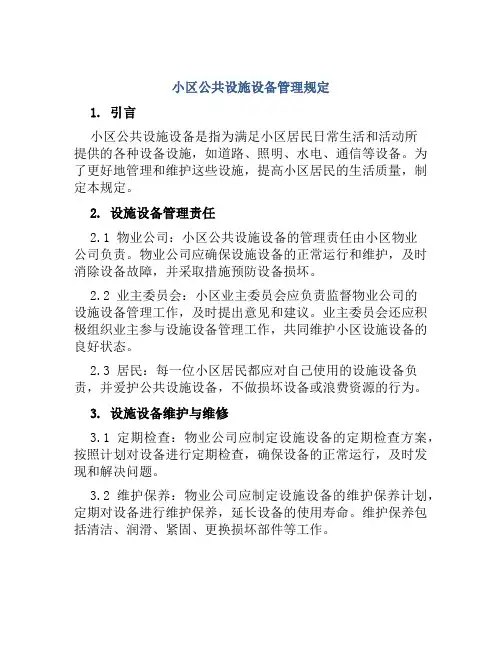 小区公共设施设备管理规定

1. 引言

小区公共设施设备是指为满足小区居民日常生活和活动所提供的各种设备设施，如道路、照明、水电、通信等设备。为了更好地管理和维护这些设施，提高小区居民的生活质量，制定本规定。

2. 设施设备管理责任

2.1 物业公司：小区公共设施设备的管理责任由小区物业公司负责。物业公司应确保设施设备的正常运行和维护，及时消除设备故障，并采取措施预防设备损坏。

2.2 业主委员会：小区业主委员会应负责监督物业公司的设施设备管理工作，及时提出意见和建议。业主委员会还应积极组织业主参与设施设备管理工作，共同维护小区设施设备的良好状态。

2.3 居民：每一位小区居民都应对自己使用的设施设备负责，并爱护公共设施设备，不做损坏设备或浪费资源的行为。

3. 设施设备维护与维修

3.1 定期检查：物业公司应制定设施设备的定期检查方案，按照计划对设备进行定期检查，确保设备的正常运行，及时发现和解决问题。

3.2 维护保养：物业公司应制定设施设备的维护保养计划，定期对设备进行维护保养，延长设备的使用寿命。维护保养包括清洁、润滑、紧固、更换损坏部件等工作。